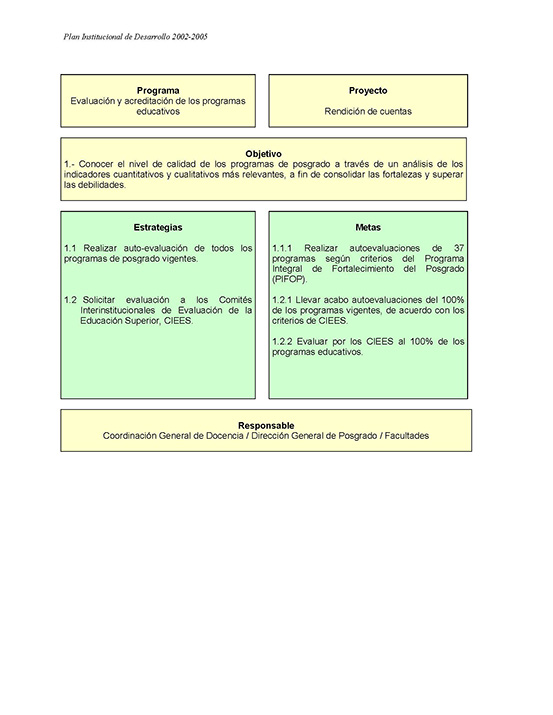 Plan Institucional de Desarrollo 2002-2005

Programa
Evaluación y acreditación de los programas educativos

Proyecto
Rendición de cuentas

Objetivo
1.- Conocer el nivel de calidad de los programas de posgrado a través de un análisis de los indicadores cuantitativos y cualitativos más relevantes, a fin de consolidar las fortalezas y superar las debilidades.

Estrategias

1.1 Realizar auto-evaluación de todos los programas de posgrado vigentes.

1.2 Solicitar evaluación a los Comités Interinstitucionales de Evaluación de la Educación Superior, CIEES.

Metas

1.1.1 Realizar autoevaluaciones de 37 programas según criterios del Programa Integral de Fortalecimiento del Posgrado (PIFOP).

1.2.1 Llevar acabo autoevaluaciones del 100% de los programas vigentes, de acuerdo con los criterios de CIEES.

1.2.2 Evaluar por los CIEES al 100% de los programas educativos.

Responsable
Coordinación General de Docencia / Dirección General de Posgrado / Facultades